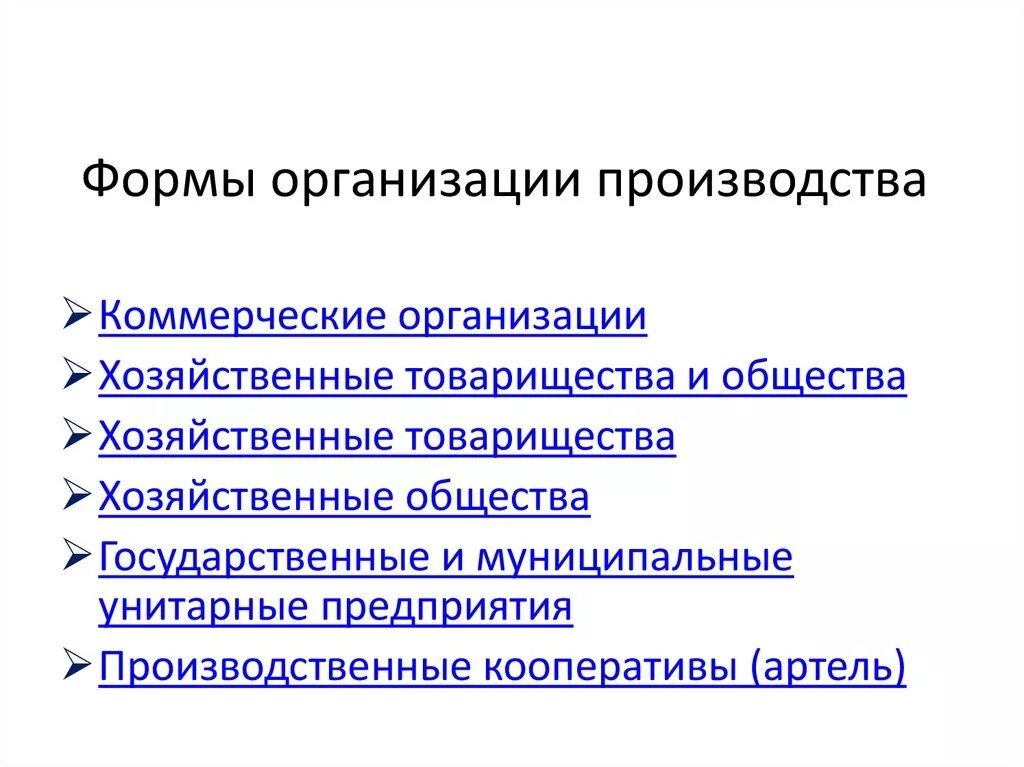 Формы организации производства

➢ Коммерческие организации
➢ Хозяйственные товарищества и общества
➢ Хозяйственные товарищества
➢ Хозяйственные общества
➢ Государственные и муниципальные унитарные предприятия
➢ Производственные кооперативы (артель)